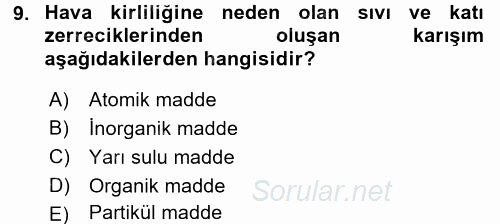 9. Hava kirliliğine neden olan sıvı ve katı zerreciklerinden oluşan karışım aşağıdakilerden hangisidir?

A) Atomik madde
B) İnorganik madde
C) Yarı sulu madde
D) Organik madde
E) Partikül madde

Sorular.net